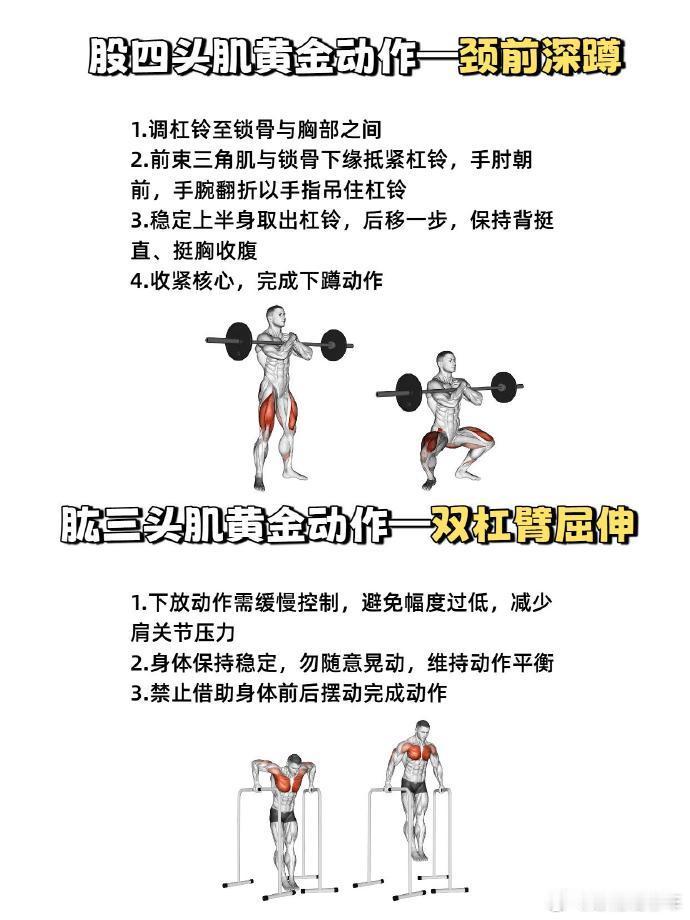 股四头肌黄金动作—颈前深蹲

1.调杠铃至锁骨与胸部之间
2.前束三角肌与锁骨下缘抵紧杠铃，手肘朝前，手腕翻折以手指吊住杠铃
3.稳定上半身取出杠铃，后移一步，保持背挺直、挺胸收腹
4.收紧核心，完成下蹲动作

肱三头肌黄金动作—双杠臂屈伸

1.下放动作需缓慢控制，避免幅度过低，减少肩关节压力
2.身体保持稳定，勿随意晃动，维持动作平衡
3.禁止借助身体前后摆动完成动作